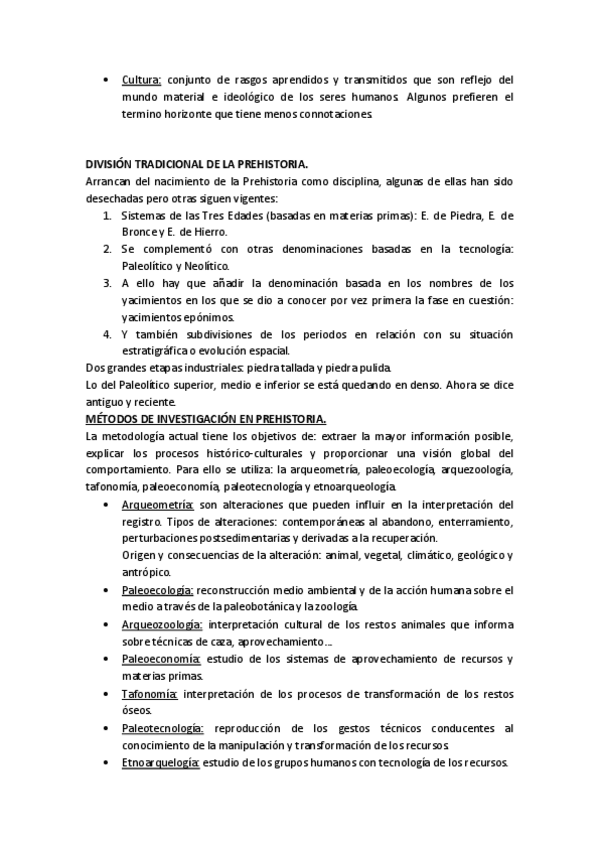 • Cultura: conjunto de rasgos aprendidos y transmitidos que son reflejo del mundo material e ideológico de los seres humanos. Algunos prefieren el termino horizonte que tiene menos connotaciones.

DIVISIÓN TRADICIONAL DE LA PREHISTORIA.
Arrancan del nacimiento de la Prehistoria como disciplina, algunas de ellas han sido desechadas pero otras siguen vigentes:
1. Sistemas de las Tres Edades (basadas en materias primas): E. de Piedra, E. de Bronce y E. de Hierro.
2. Se complementó con otras denominaciones basadas en la tecnología: Paleolítico y Neolítico.
3. A ello hay que añadir la denominación basada en los nombres de los yacimientos en los que se dio a conocer por vez primera la fase en cuestión: yacimientos epónimos.
4. Y también subdivisiones de los periodos en relación con su situación estratigráfica o evolución espacial.
Dos grandes etapas industriales: piedra tallada y piedra pulida.
Lo del Paleolítico superior, medio e inferior se está quedando en denso. Ahora se dice antiguo y reciente.
MÉTODOS DE INVESTIGACIÓN EN PREHISTORIA.
La metodología actual tiene los objetivos de: extraer la mayor información posible, explicar los procesos histórico-culturales y proporcionar una visión global del comportamiento. Para ello se utiliza: la arqueometría, paleoecología, arquezoología, tafonomía, paleoeconomía, paleotecnología y etnoarqueología.
• Arqueometría: son alteraciones que pueden influir en la interpretación del registro. Tipos de alteraciones: contemporáneas al abandono, enterramiento, perturbaciones postsedimentarias y derivadas a la recuperación.
Origen y consecuencias de la alteración: animal, vegetal, climático, geológico y antrópico.
• Paleoecología: reconstrucción medio ambiental y de la acción humana sobre el medio a través de la paleobotánica y la zoología.
• Arqueozoología: interpretación cultural de los restos animales que informa sobre técnicas de caza, aprovechamiento….
• Paleoeconomía: estudio de los sistemas de aprovechamiento de recursos y materias primas.
• Tafonomía: interpretación de los procesos de transformación de los restos óseos.
• Paleotecnología: reproducción de los gestos técnicos conducentes al conocimiento de la manipulación y transformación de los recursos.
• Etnoarquelogía: estudio de los grupos humanos con tecnología de los recursos.